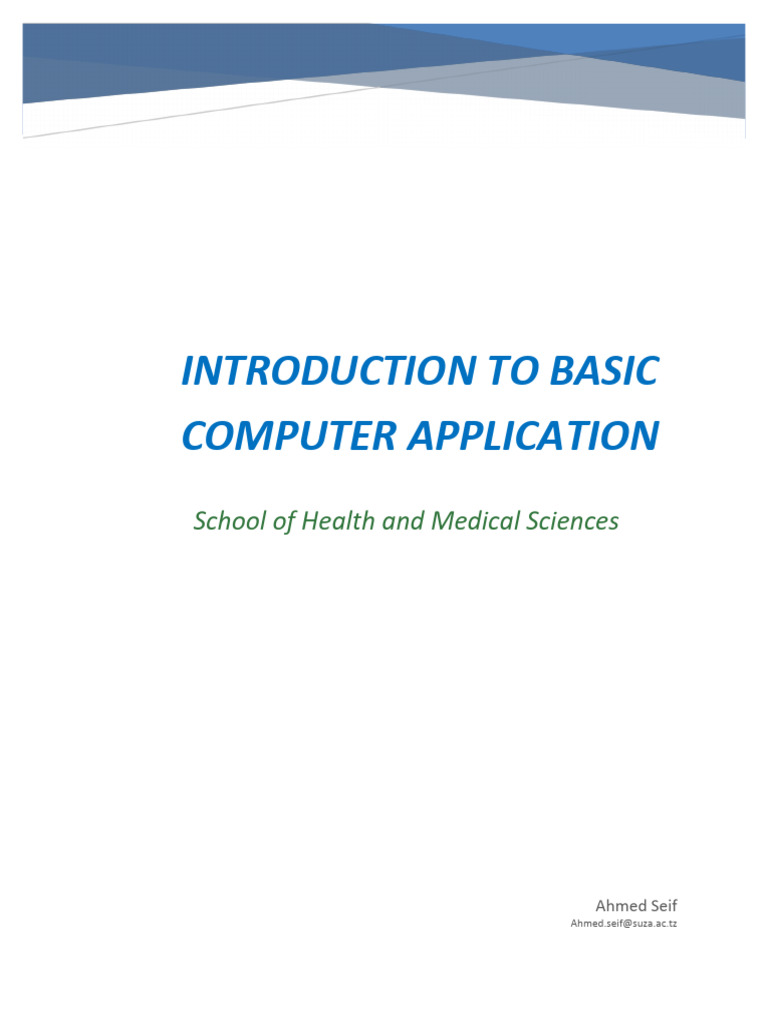 INTRODUCTION TO BASIC COMPUTER APPLICATION

School of Health and Medical Sciences

Ahmed Seif
Ahmed.seif@suza.ac.tz